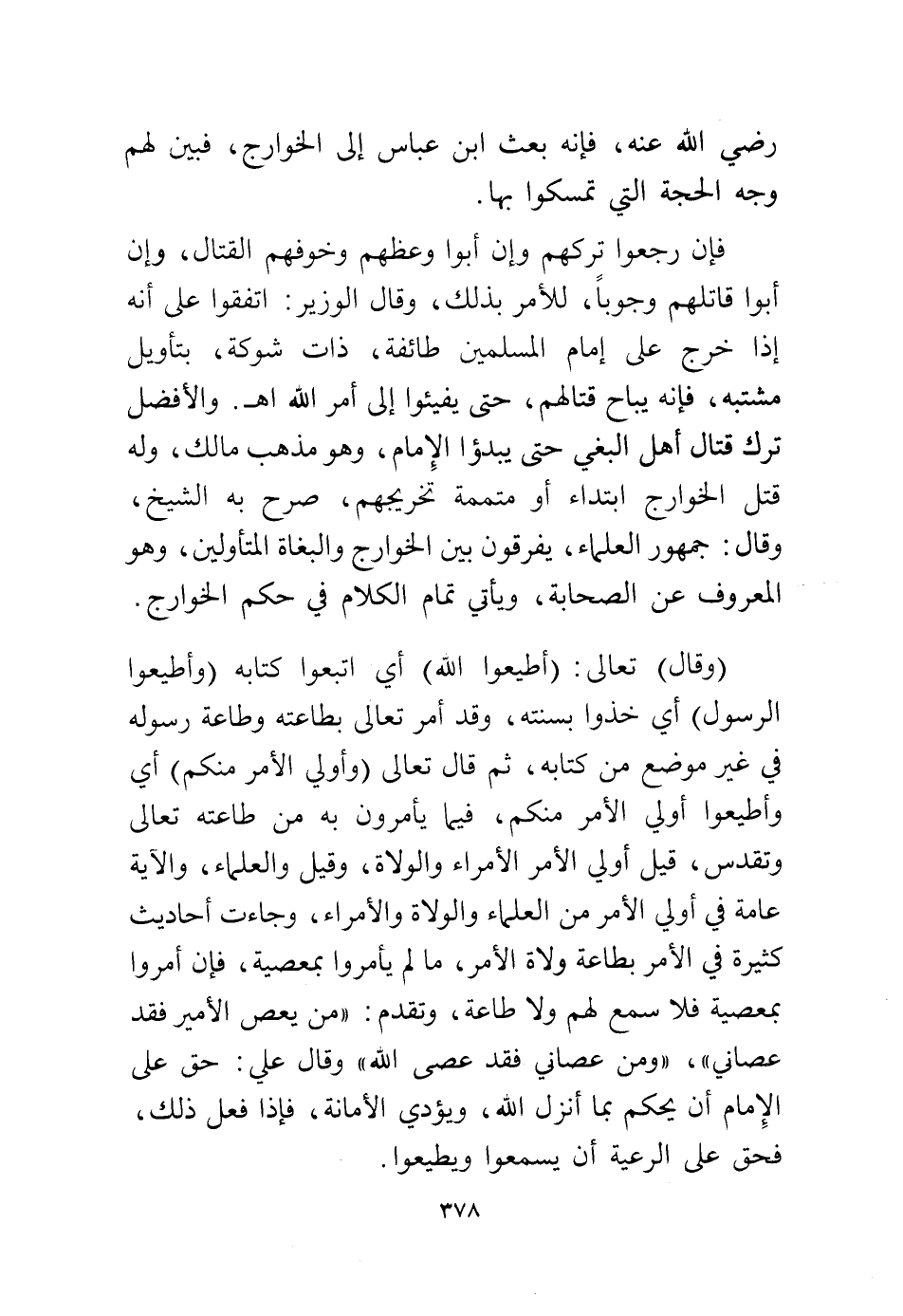 رضي الله عنه، فإنه بعث ابن عباس إلى الخوارج، فبين لهم وجه الحجة التي تمسكوا بها.

فإن رجعوا تركهم وإن أبوا وعظهم وخوفهم القتال، وإن أبوا قاتلهم وجوباً، للأمر بذلك، وقال الوزير: اتفقوا على أنه إذا خرج على إمام المسلمين طائفة، ذات شوكة، بتأويل مشتبه، فإنه يباح قتالهم، حتى يفيئوا إلى أمر الله اهـ. والأفضل ترك قتال أهل البغي حتى يبدؤا الإمام، وهو مذهب مالك، وله قتل الخوارج ابتداء أو متممة تخريجهم، صرح به الشيخ، وقال: جمهور العلماء، يفرقون بين الخوارج والبغاة المتأولين، وهو المعروف عن الصحابة، ويأتي تمام الكلام في حكم الخوارج.

(وقال) تعالى: (أطيعوا الله) أي اتبعوا كتابه (وأطيعوا الرسول) أي خذوا بسنته، وقد أمر تعالى بطاعته وطاعة رسوله في غير موضع من كتابه، ثم قال تعالى (وأولي الأمر منكم) أي وأطيعوا أولي الأمر منكم، فيما يأمرون به من طاعته تعالى وتقدس، قيل أولي الأمر الأمراء والولاة، وقيل والعلماء، والآية عامة في أولي الأمر من العلماء والولاة والأمراء، وجاءت أحاديث كثيرة في الأمر بطاعة ولاة الأمر، ما لم يأمروا بمعصية، فإن أمروا بمعصية فلا سمع لهم ولا طاعة، وتقدم: «من يعص الأمير فقد عصاني»، «ومن عصاني فقد عصى الله» وقال علي: حق على الإمام أن يحكم بما أنزل الله، ويؤدي الأمانة، فإذا فعل ذلك، فحق على الرعية أن يسمعوا ويطيعوا.

٣٧٨